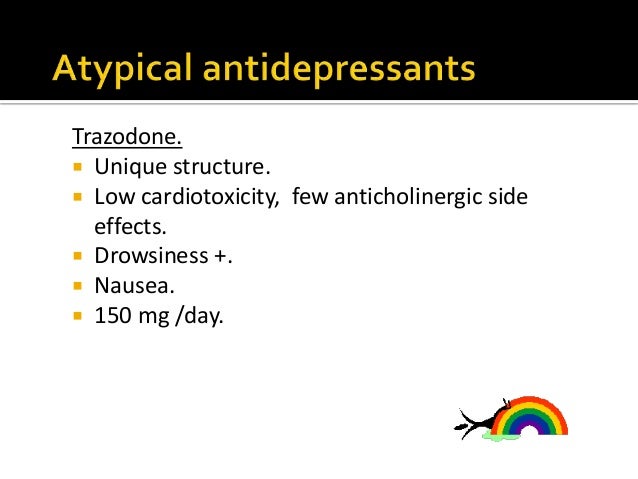 Atypical antidepressants

Trazodone.

• Unique structure.
• Low cardiotoxicity,  few anticholinergic side effects.
• Drowsiness +.
• Nausea.
• 150 mg /day.